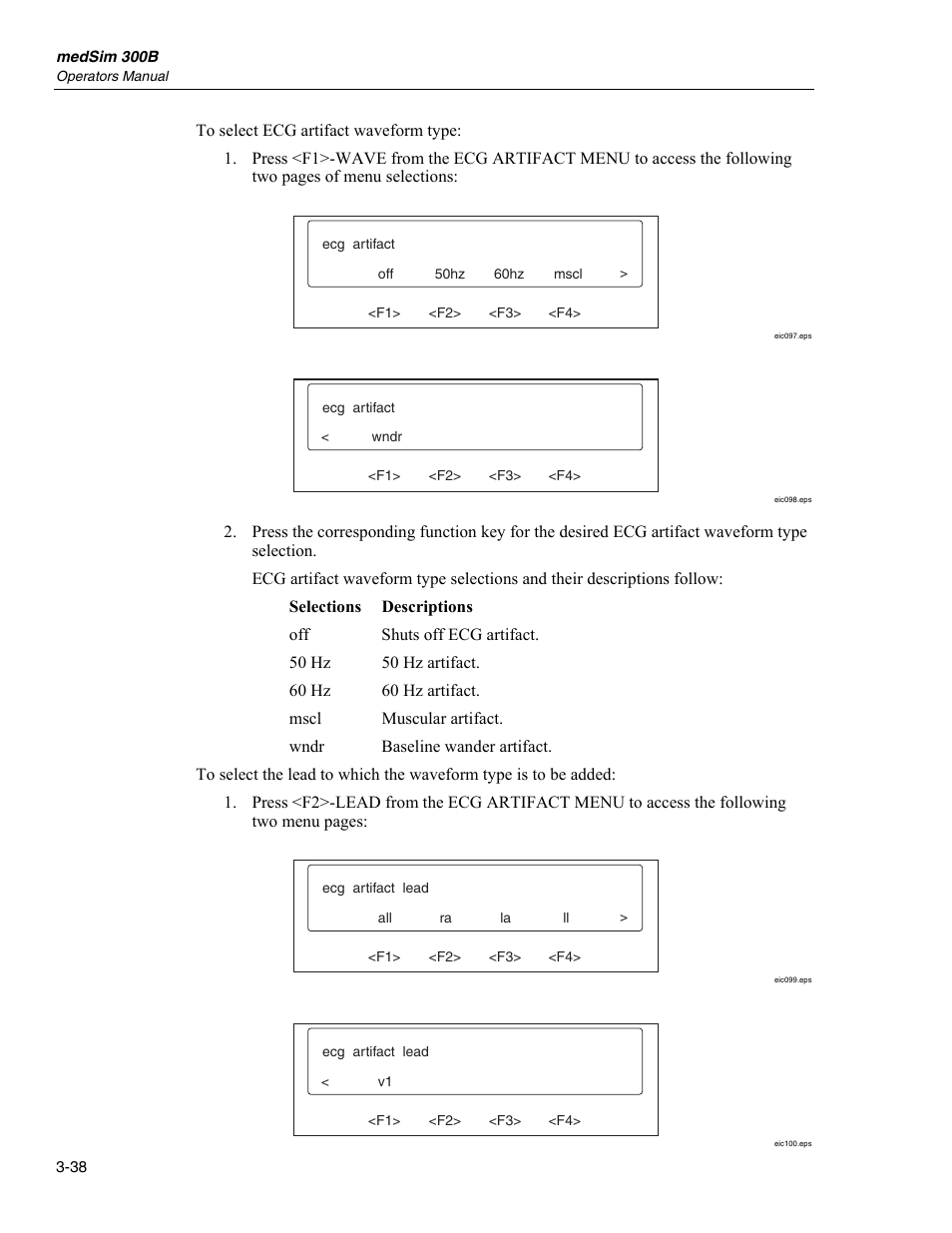 medSim 300B
Operators Manual

To select ECG artifact waveform type:

1. Press <F1>-WAVE from the ECG ARTIFACT MENU to access the following two pages of menu selections:

ecg artifact
off 50hz 60hz mscl >
<F1> <F2> <F3> <F4>

eic097.eps

ecg artifact
< wndr
<F1> <F2> <F3> <F4>

eic098.eps

2. Press the corresponding function key for the desired ECG artifact waveform type selection.

ECG artifact waveform type selections and their descriptions follow:

| Selections | Descriptions |
|---|---|
| off | Shuts off ECG artifact. |
| 50 Hz | 50 Hz artifact. |
| 60 Hz | 60 Hz artifact. |
| mscl | Muscular artifact. |
| wndr | Baseline wander artifact. |

To select the lead to which the waveform type is to be added:

1. Press <F2>-LEAD from the ECG ARTIFACT MENU to access the following two menu pages:

ecg artifact lead
all ra la ll >
<F1> <F2> <F3> <F4>

eic099.eps

ecg artifact lead
< v1
<F1> <F2> <F3> <F4>

eic100.eps

3-38